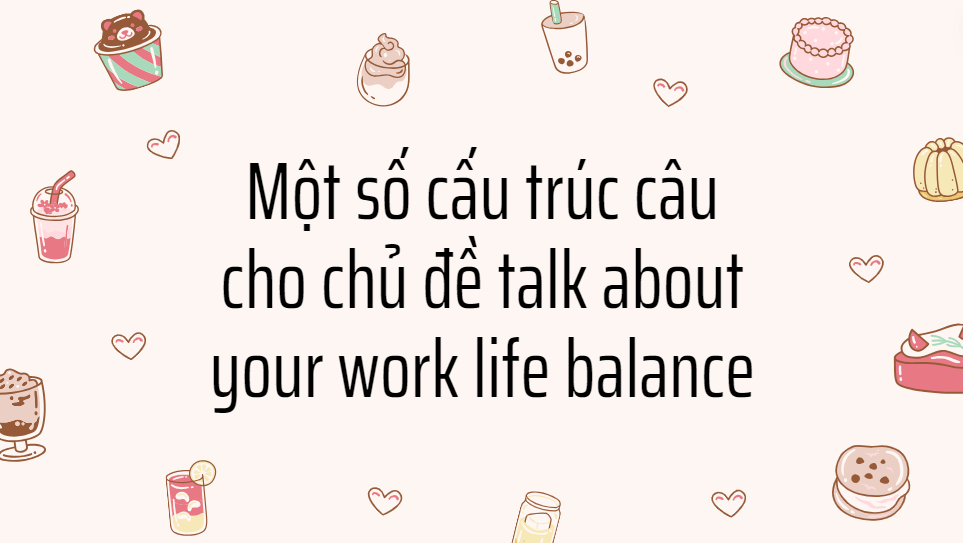 Một số cấu trúc câu cho chủ đề talk about your work life balance